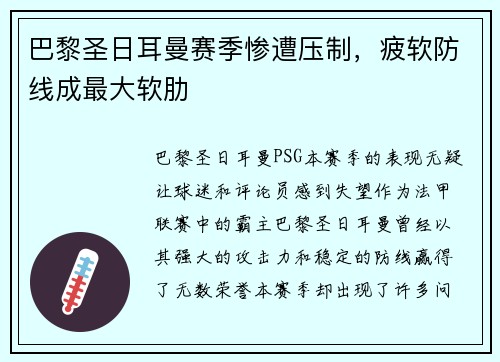 巴黎圣日耳曼赛季惨遭压制，疲软防线成最大软肋

巴黎圣日耳曼PSG本赛季的表现无疑让球迷和评论员感到失望作为法甲联赛中的霸主巴黎圣日耳曼曾经以其强大的攻击力和稳定的防线赢得了无数荣誉本赛季却出现了许多问